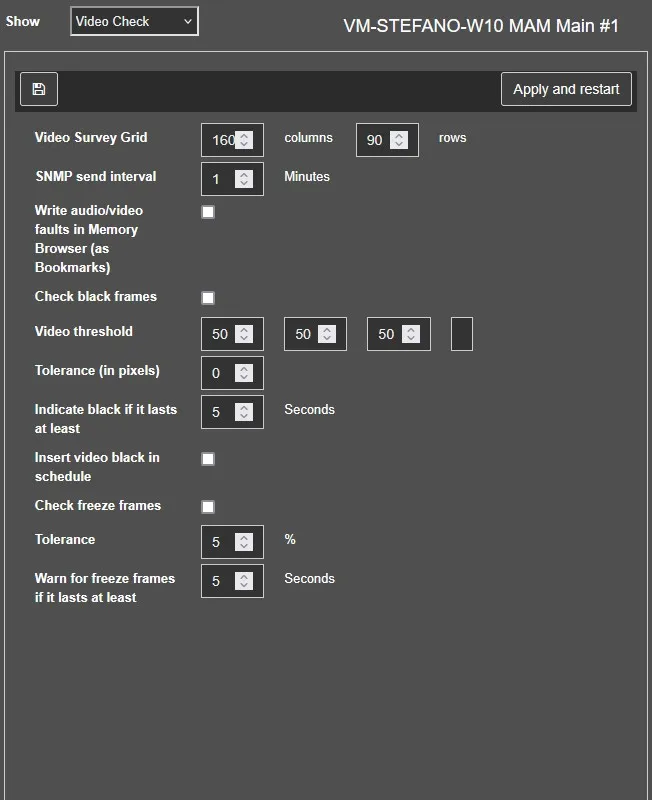 Show Video Check

VM-STEFANO-W10 MAM Main #1

Apply and restart

Video Survey Grid 160 columns 90 rows

SNMP send interval 1 Minutes

Write audio/video faults in Memory Browser (as Bookmarks)

Check black frames

Video threshold 50 50 50

Tolerance (in pixels) 0

Indicate black if it lasts at least 5 Seconds

Insert video black in schedule

Check freeze frames

Tolerance 5 %

Warn for freeze frames if it lasts at least 5 Seconds